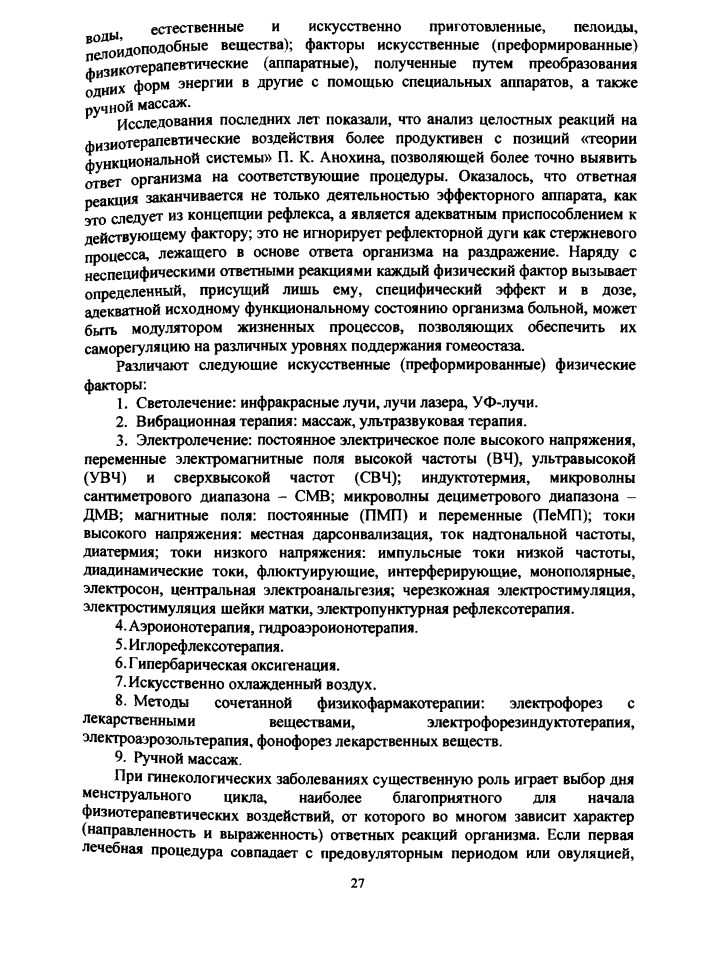 воды, естественные и искусственно приготовленные, пелоиды, пелоидоподобные вещества); факторы искусственные (преформированные) физикотерапевтические (аппаратные), полученные путем преобразования одних форм энергии в другие с помощью специальных аппаратов, а также ручной массаж.

Исследования последних лет показали, что анализ целостных реакций на физиотерапевтические воздействия более продуктивен с позиций «теории функциональной системы» П. К. Анохина, позволяющей более точно выявить ответ организма на соответствующие процедуры. Оказалось, что ответная реакция заканчивается не только деятельностью эффекторного аппарата, как это следует из концепции рефлекса, а является адекватным приспособлением к действующему фактору; это не игнорирует рефлекторной дуги как стержневого процесса, лежащего в основе ответа организма на раздражение. Наряду с неспецифическими ответными реакциями каждый физический фактор вызывает определенный, присущий лишь ему, специфический эффект и в дозе, адекватной исходному функциональному состоянию организма больной, может быть модулятором жизненных процессов, позволяющих обеспечить их саморегуляцию на различных уровнях поддержания гомеостаза.

Различают следующие искусственные (преформированные) физические факторы:

1. Светолечение: инфракрасные лучи, лучи лазера, УФ-лучи.
2. Вибрационная терапия: массаж, ультразвуковая терапия.
3. Электролечение: постоянное электрическое поле высокого напряжения, переменные электромагнитные поля высокой частоты (ВЧ), ультравысокой (УВЧ) и сверхвысокой частот (СВЧ); индуктотермия, микроволны сантиметрового диапазона – СМВ; микроволны дециметрового диапазона – ДМВ; магнитные поля: постоянные (ПМП) и переменные (ПеМП); токи высокого напряжения: местная дарсонвализация, ток надтональной частоты, диатермия; токи низкого напряжения: импульсные токи низкой частоты, диадинамические токи, флюктуирующие, интерферирующие, монополярные, электросон, центральная электроанальгезия; черезкожная электростимуляция, электростимуляция шейки матки, электропунктурная рефлексотерапия.
4. Аэроионотерапия, гидроаэроионотерапия.
5. Иглорефлексотерапия.
6. Гипербарическая оксигенация.
7. Искусственно охлажденный воздух.
8. Методы сочетанной физикофармакотерапии: электрофорез с лекарственными веществами, электрофорезиндуктотерапия, электроаэрозольтерапия, фонофорез лекарственных веществ.
9. Ручной массаж.

При гинекологических заболеваниях существенную роль играет выбор дня менструального цикла, наиболее благоприятного для начала физиотерапевтических воздействий, от которого во многом зависит характер (направленность и выраженность) ответных реакций организма. Если первая лечебная процедура совпадает с предовуляторным периодом или овуляцией,

27